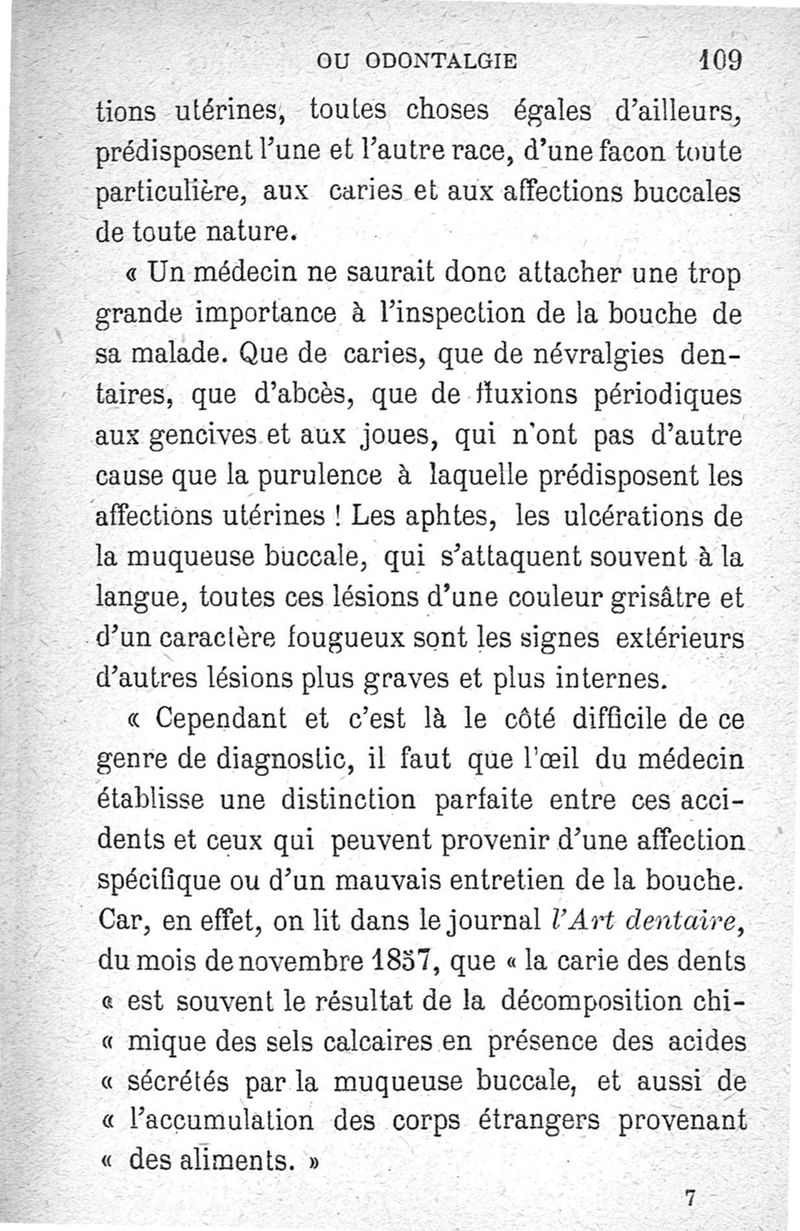 OU ODONTALGIE 109

tions utérines, toutes choses égales d'ailleurs, prédisposent l'une et l'autre race, d'une facon toute particulière, aux caries et aux affections buccales de toute nature.

« Un médecin ne saurait donc attacher une trop grande importance à l'inspection de la bouche de sa malade. Que de caries, que de névralgies dentaires, que d'abcès, que de fluxions périodiques aux gencives et aux joues, qui n'ont pas d'autre cause que la purulence à laquelle prédisposent les affections utérines ! Les aphtes, les ulcérations de la muqueuse buccale, qui s'attaquent souvent à la langue, toutes ces lésions d'une couleur grisâtre et d'un caractère fougueux sont les signes extérieurs d'autres lésions plus graves et plus internes.

« Cependant et c'est là le côté difficile de ce genre de diagnostic, il faut que l'œil du médecin établisse une distinction parfaite entre ces accidents et ceux qui peuvent provenir d'une affection spécifique ou d'un mauvais entretien de la bouche. Car, en effet, on lit dans le journal l'Art dentaire, du mois de novembre 1857, que « la carie des dents « est souvent le résultat de la décomposition chi- « mique des sels calcaires en présence des acides « sécrétés par la muqueuse buccale, et aussi de « l'accumulation des corps étrangers provenant « des aliments. »

7